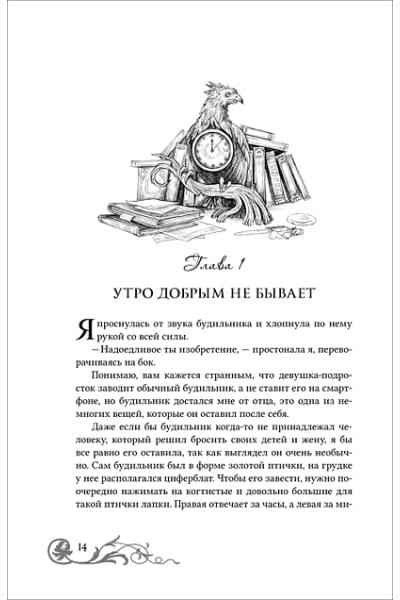 Глава 1

УТРО ДОБРЫМ НЕ БЫВАЕТ

Я проснулась от звука будильника и хлопнула по нему рукой со всей силы.

— Надоедливое ты изобретение, — простонала я, переворачиваясь на бок.

Понимаю, вам кажется странным, что девушка-подросток заводит обычный будильник, а не ставит его на смартфоне, но будильник достался мне от отца, это одна из немногих вещей, которые он оставил после себя.

Даже если бы будильник когда-то не принадлежал человеку, который решил бросить своих детей и жену, я бы все равно его оставила, так как выглядел он очень необычно. Сам будильник был в форме золотой птички, на грудке у нее располагался циферблат. Чтобы его завести, нужно поочередно нажимать на когтистые и довольно большие для такой птички лапки. Правая отвечает за часы, а левая за ми-

14